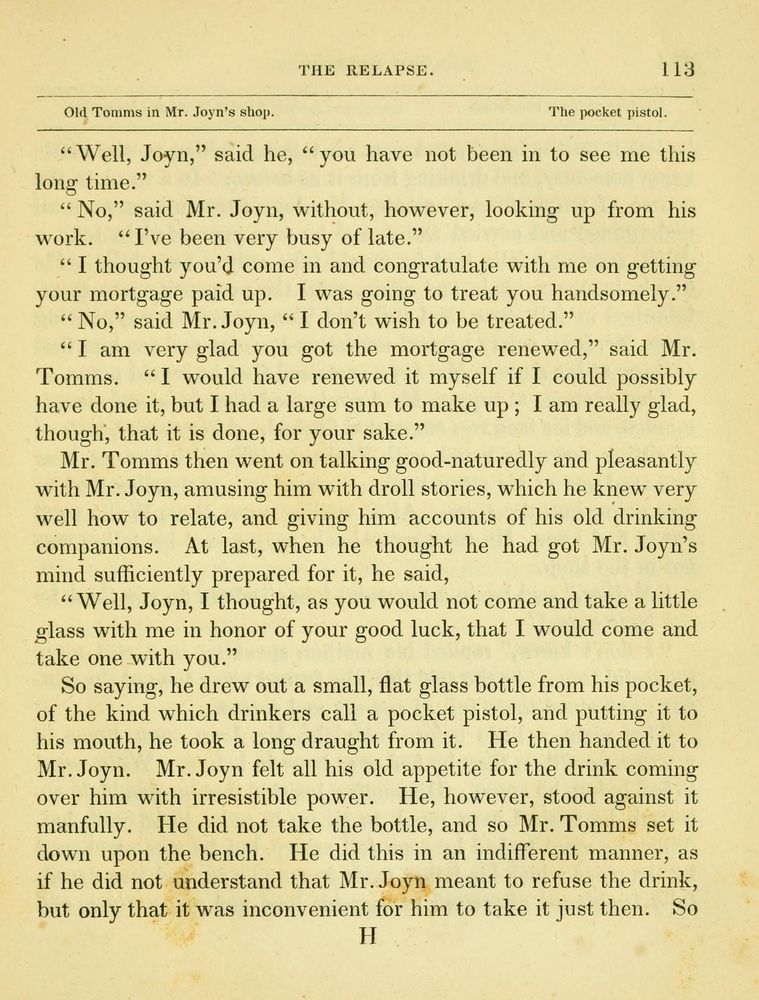 THE RELAPSE. 113

Old Tomms in Mr. Joyn's shop. The pocket pistol.

"Well, Joyn," said he, "you have not been in to see me this long time."

"No," said Mr. Joyn, without, however, looking up from his work. "I've been very busy of late."

"I thought you'd come in and congratulate with me on getting your mortgage paid up. I was going to treat you handsomely."

"No," said Mr. Joyn, "I don't wish to be treated."

"I am very glad you got the mortgage renewed," said Mr. Tomms. "I would have renewed it myself if I could possibly have done it, but I had a large sum to make up; I am really glad, though, that it is done, for your sake."

Mr. Tomms then went on talking good-naturedly and pleasantly with Mr. Joyn, amusing him with droll stories, which he knew very well how to relate, and giving him accounts of his old drinking companions. At last, when he thought he had got Mr. Joyn's mind sufficiently prepared for it, he said,

"Well, Joyn, I thought, as you would not come and take a little glass with me in honor of your good luck, that I would come and take one with you."

So saying, he drew out a small, flat glass bottle from his pocket, of the kind which drinkers call a pocket pistol, and putting it to his mouth, he took a long draught from it. He then handed it to Mr. Joyn. Mr. Joyn felt all his old appetite for the drink coming over him with irresistible power. He, however, stood against it manfully. He did not take the bottle, and so Mr. Tomms set it down upon the bench. He did this in an indifferent manner, as if he did not understand that Mr. Joyn meant to refuse the drink, but only that it was inconvenient for him to take it just then. So

H